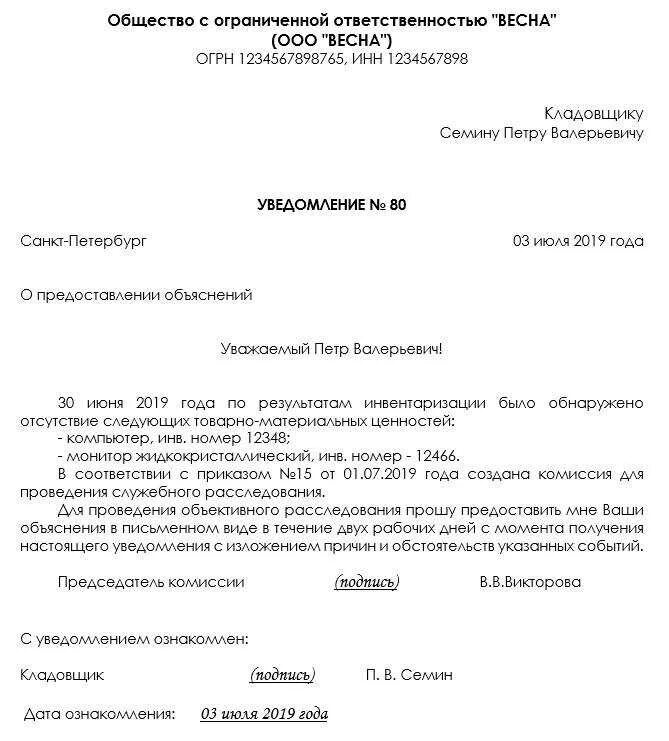 Общество с ограниченной ответственностью "ВЕСНА"
(ООО "ВЕСНА")
ОГРН 1234567898765, ИНН 1234567898

Кладовщику
Семину Петру Валерьевичу

УВЕДОМЛЕНИЕ № 80

Санкт-Петербург 03 июля 2019 года

О предоставлении объяснений

Уважаемый Петр Валерьевич!

30 июня 2019 года по результатам инвентаризации было обнаружено отсутствие следующих товарно-материальных ценностей:
- компьютер, инв. номер 12348;
- монитор жидкокристаллический, инв. номер - 12466.
В соответствии с приказом №15 от 01.07.2019 года создана комиссия для проведения служебного расследования.
Для проведения объективного расследования прошу предоставить мне Ваши объяснения в письменном виде в течение двух рабочих дней с момента получения настоящего уведомления с изложением причин и обстоятельств указанных событий.

Председатель комиссии (подпись) В.В.Викторова

С уведомлением ознакомлен:

Кладовщик (подпись) П. В. Семин

Дата ознакомления: 03 июля 2019 года